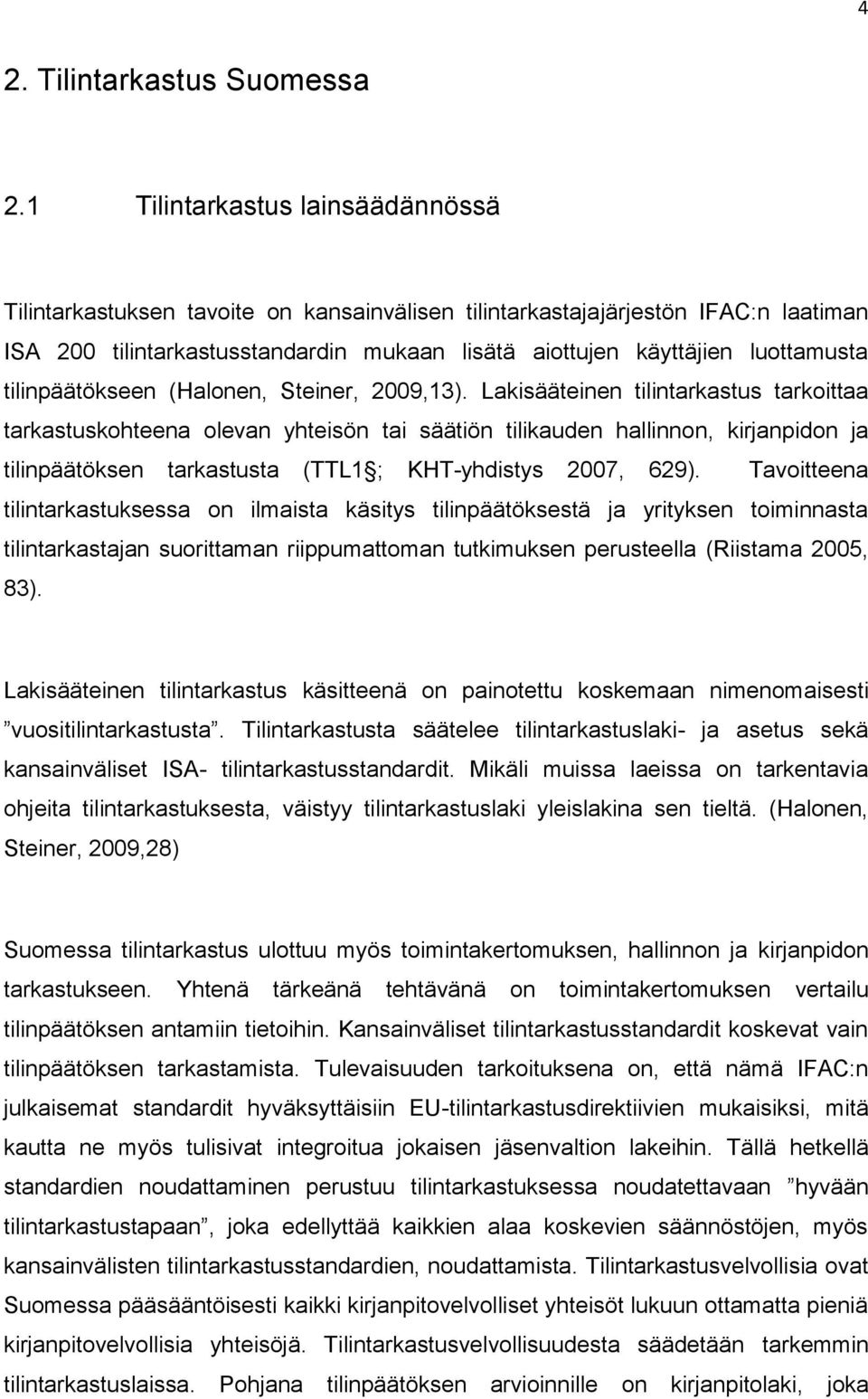 4

2. Tilintarkastus Suomessa

2.1 Tilintarkastus lainsäädännössä

Tilintarkastuksen tavoite on kansainvälisen tilintarkastajajärjestön IFAC:n laatiman ISA 200 tilintarkastusstandardin mukaan lisätä aiottujen käyttäjien luottamusta tilinpäätökseen (Halonen, Steiner, 2009,13). Lakisääteinen tilintarkastus tarkoittaa tarkastuskohteena olevan yhteisön tai säätiön tilikauden hallinnon, kirjanpidon ja tilinpäätöksen tarkastusta (TTL1 ; KHT-yhdistys 2007, 629). Tavoitteena tilintarkastuksessa on ilmaista käsitys tilinpäätöksestä ja yrityksen toiminnasta tilintarkastajan suorittaman riippumattoman tutkimuksen perusteella (Riistama 2005, 83).

Lakisääteinen tilintarkastus käsitteenä on painotettu koskemaan nimenomaisesti ”vuositilintarkastusta”. Tilintarkastusta säätelee tilintarkastuslaki- ja asetus sekä kansainväliset ISA- tilintarkastusstandardit. Mikäli muissa laeissa on tarkentavia ohjeita tilintarkastuksesta, väistyy tilintarkastuslaki yleislakina sen tieltä. (Halonen, Steiner, 2009,28)

Suomessa tilintarkastus ulottuu myös toimintakertomuksen, hallinnon ja kirjanpidon tarkastukseen. Yhtenä tärkeänä tehtävänä on toimintakertomuksen vertailu tilinpäätöksen antamiin tietoihin. Kansainväliset tilintarkastusstandardit koskevat vain tilinpäätöksen tarkastamista. Tulevaisuuden tarkoituksena on, että nämä IFAC:n julkaisemat standardit hyväksyttäisiin EU-tilintarkastusdirektiivien mukaisiksi, mitä kautta ne myös tulisivat integroitua jokaisen jäsenvaltion lakeihin. Tällä hetkellä standardien noudattaminen perustuu tilintarkastuksessa noudatettavaan ”hyvään tilintarkastustapaan”, joka edellyttää kaikkien alaa koskevien säännöstöjen, myös kansainvälisten tilintarkastusstandardien, noudattamista. Tilintarkastusvelvollisia ovat Suomessa pääsääntöisesti kaikki kirjanpitovelvolliset yhteisöt lukuun ottamatta pieniä kirjanpitovelvollisia yhteisöjä. Tilintarkastusvelvollisuudesta säädetään tarkemmin tilintarkastuslaissa. Pohjana tilinpäätöksen arvioinnille on kirjanpitolaki, joka